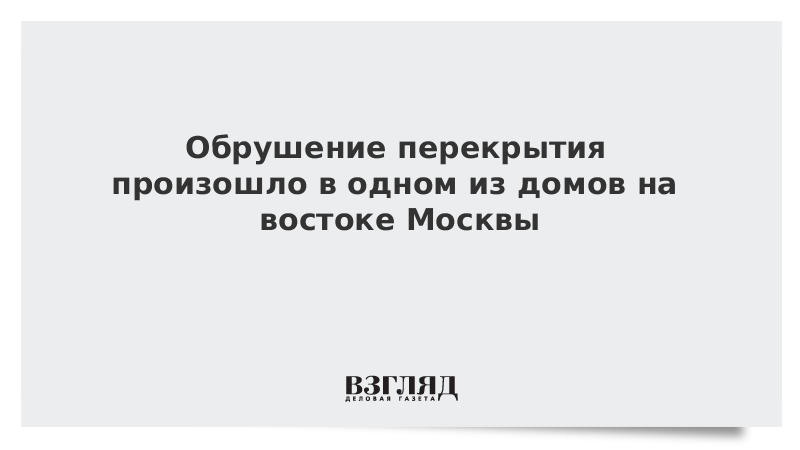 Обрушение перекрытия произошло в одном из домов на востоке Москвы

ВЗГЛЯД
ДЕЛОВАЯ ГАЗЕТА